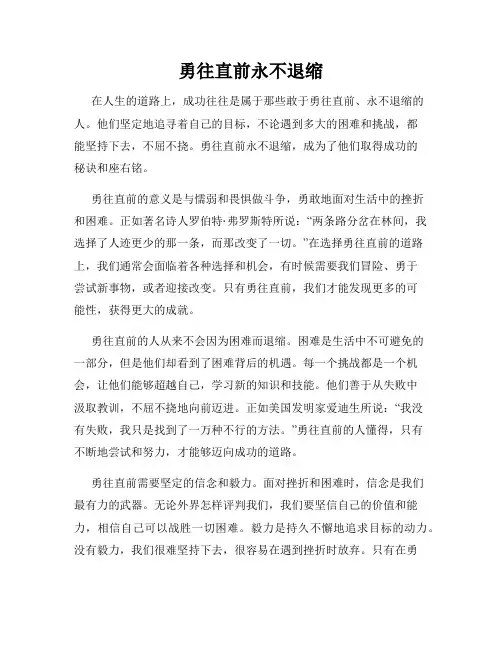 勇往直前永不退缩

在人生的道路上，成功往往是属于那些敢于勇往直前、永不退缩的人。他们坚定地追寻着自己的目标，不论遇到多大的困难和挑战，都能坚持下去，不屈不挠。勇往直前永不退缩，成为了他们取得成功的秘诀和座右铭。

勇往直前的意义是与懦弱和畏惧做斗争，勇敢地面对生活中的挫折和困难。正如著名诗人罗伯特·弗罗斯特所说：“两条路分岔在林间，我选择了人迹更少的那一条，而那改变了一切。”在选择勇往直前的道路上，我们通常会面临着各种选择和机会，有时候需要我们冒险、勇于尝试新事物，或者迎接改变。只有勇往直前，我们才能发现更多的可能性，获得更大的成就。

勇往直前的人从来不会因为困难而退缩。困难是生活中不可避免的一部分，但是他们却看到了困难背后的机遇。每一个挑战都是一个机会，让他们能够超越自己，学习新的知识和技能。他们善于从失败中汲取教训，不屈不挠地向前迈进。正如美国发明家爱迪生所说：“我没有失败，我只是找到了一万种不行的方法。”勇往直前的人懂得，只有不断地尝试和努力，才能够迈向成功的道路。

勇往直前需要坚定的信念和毅力。面对挫折和困难时，信念是我们最有力的武器。无论外界怎样评判我们，我们要坚信自己的价值和能力，相信自己可以战胜一切困难。毅力是持久不懈地追求目标的动力。没有毅力，我们很难坚持下去，很容易在遇到挫折时放弃。只有在勇